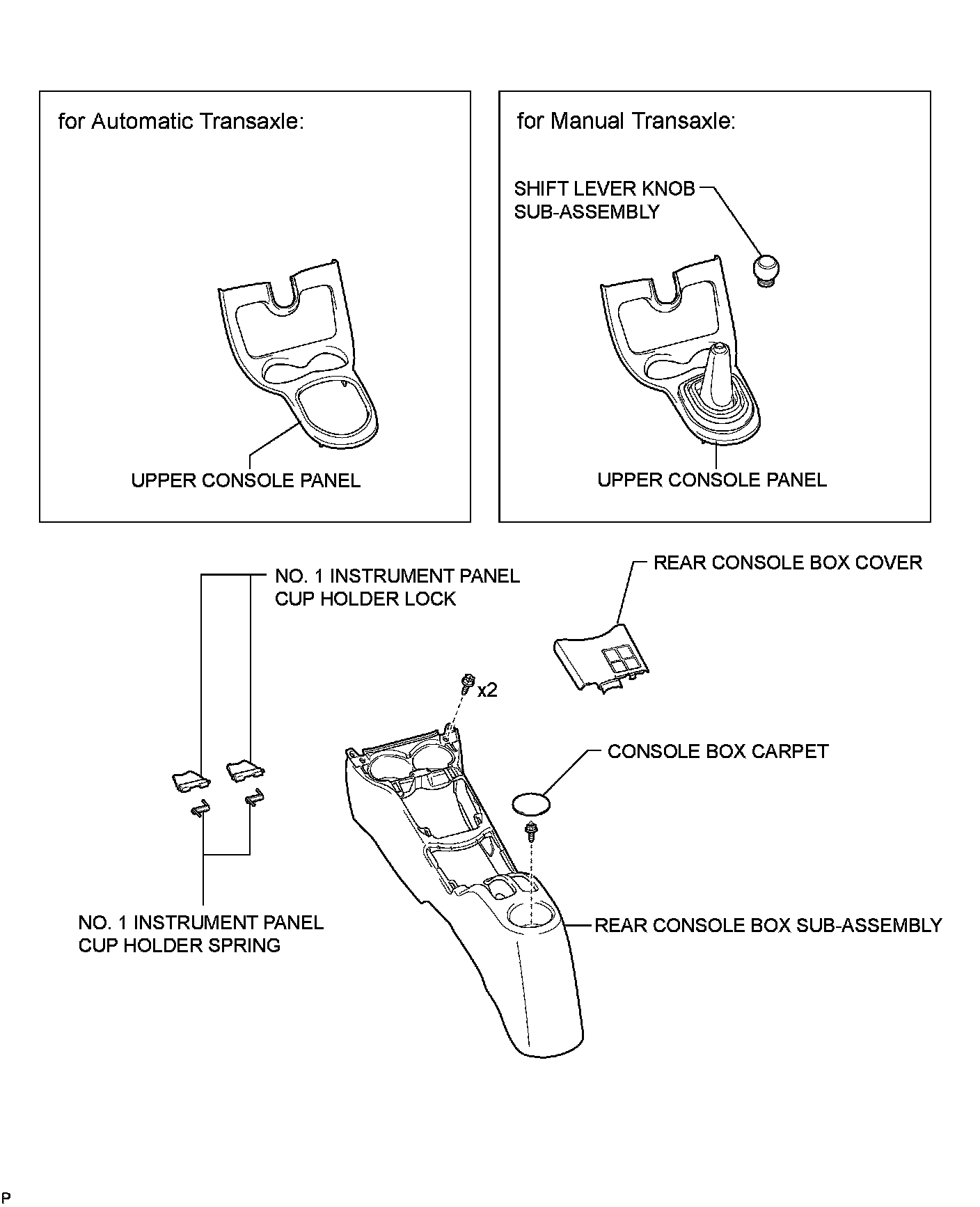 for Automatic Transaxle:

UPPER CONSOLE PANEL

for Manual Transaxle:

SHIFT LEVER KNOB SUB-ASSEMBLY

UPPER CONSOLE PANEL

NO. 1 INSTRUMENT PANEL CUP HOLDER LOCK

REAR CONSOLE BOX COVER

x2

CONSOLE BOX CARPET

NO. 1 INSTRUMENT PANEL CUP HOLDER SPRING

REAR CONSOLE BOX SUB-ASSEMBLY

P